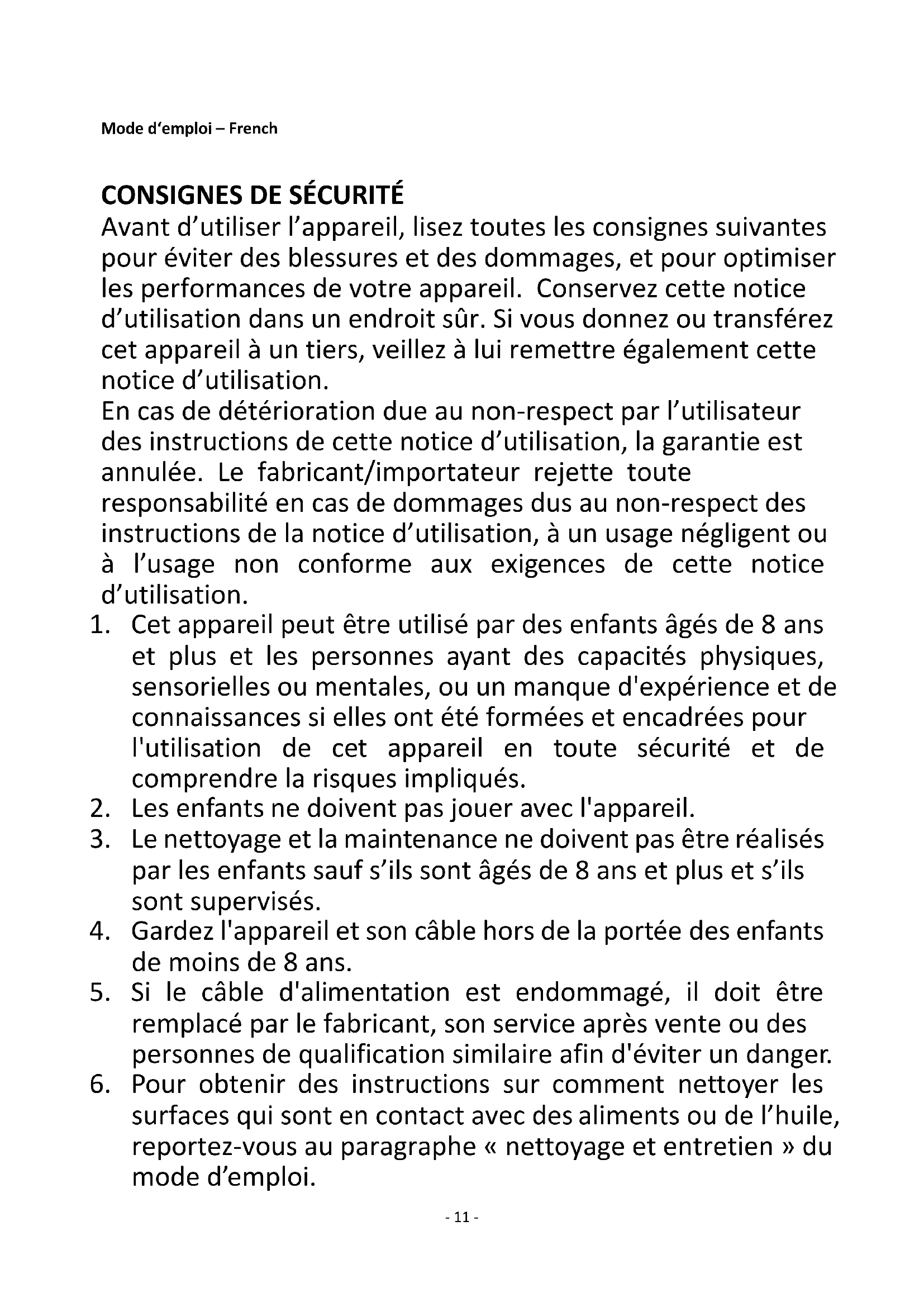 Mode d'emploi – French

CONSIGNES DE SÉCURITÉ
Avant d'utiliser l'appareil, lisez toutes les consignes suivantes pour éviter des blessures et des dommages, et pour optimiser les performances de votre appareil. Conservez cette notice d'utilisation dans un endroit sûr. Si vous donnez ou transférez cet appareil à un tiers, veillez à lui remettre également cette notice d'utilisation.
En cas de détérioration due au non-respect par l'utilisateur des instructions de cette notice d'utilisation, la garantie est annulée. Le fabricant/importateur rejette toute responsabilité en cas de dommages dus au non-respect des instructions de la notice d'utilisation, à un usage négligent ou à l'usage non conforme aux exigences de cette notice d'utilisation.

1. Cet appareil peut être utilisé par des enfants âgés de 8 ans et plus et les personnes ayant des capacités physiques, sensorielles ou mentales, ou un manque d'expérience et de connaissances si elles ont été formées et encadrées pour l'utilisation de cet appareil en toute sécurité et de comprendre la risques impliqués.
2. Les enfants ne doivent pas jouer avec l'appareil.
3. Le nettoyage et la maintenance ne doivent pas être réalisés par les enfants sauf s'ils sont âgés de 8 ans et plus et s'ils sont supervisés.
4. Gardez l'appareil et son câble hors de la portée des enfants de moins de 8 ans.
5. Si le câble d'alimentation est endommagé, il doit être remplacé par le fabricant, son service après vente ou des personnes de qualification similaire afin d'éviter un danger.
6. Pour obtenir des instructions sur comment nettoyer les surfaces qui sont en contact avec des aliments ou de l'huile, reportez-vous au paragraphe « nettoyage et entretien » du mode d'emploi.

- 11 -